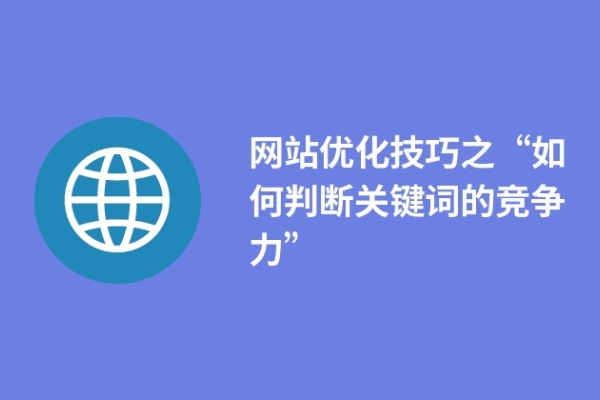 网站优化技巧之“如何判断关键词的竞争力”